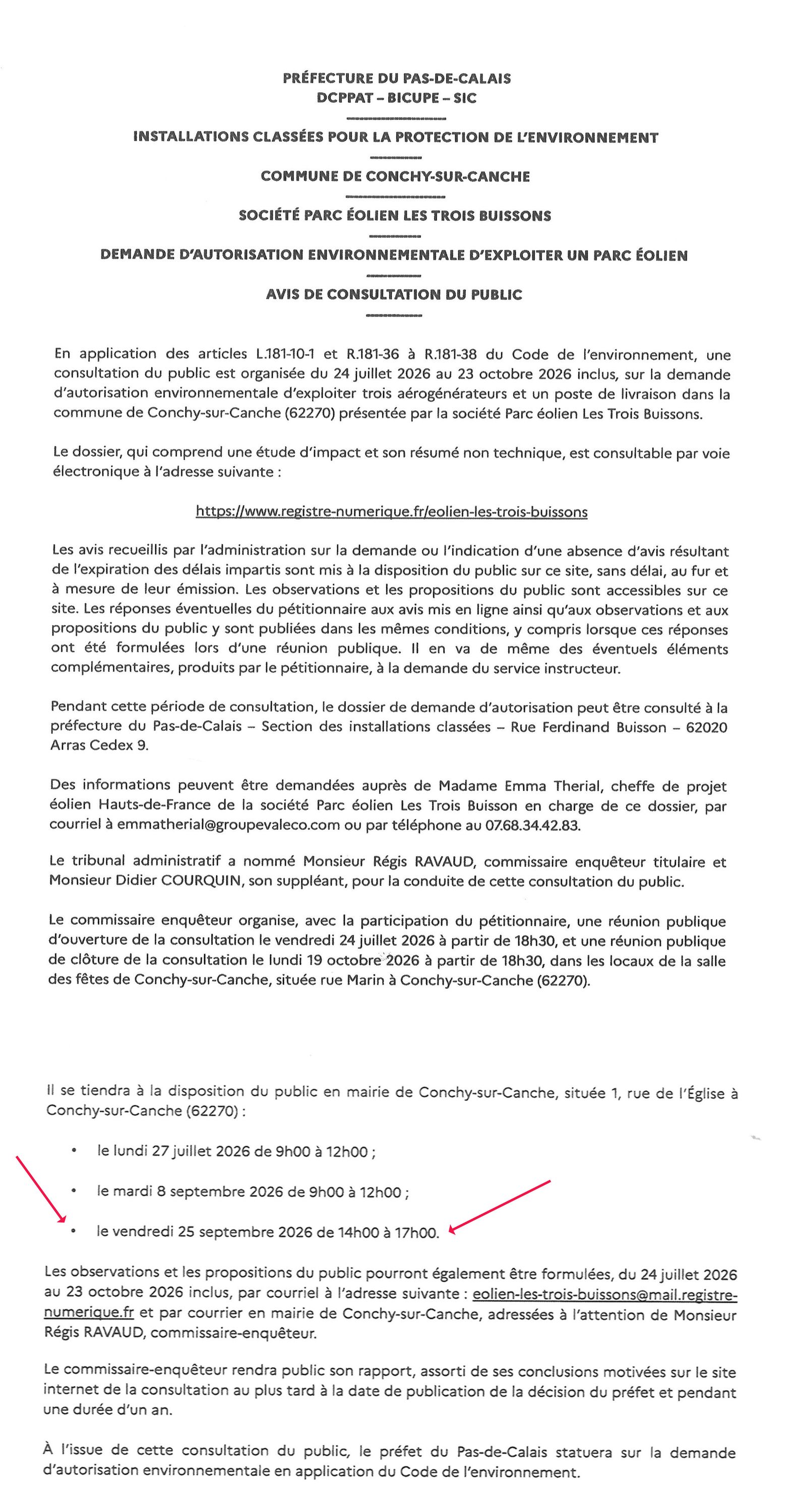 PRÉFECTURE DU PAS-DE-CALAIS
DCPPAT – BICUPE – SIC

INSTALLATIONS CLASSÉES POUR LA PROTECTION DE L'ENVIRONNEMENT

COMMUNE DE CONCHY-SUR-CANCHE

SOCIÉTÉ PARC ÉOLIEN LES TROIS BUISSONS

DEMANDE D'AUTORISATION ENVIRONNEMENTALE D'EXPLOITER UN PARC ÉOLIEN

AVIS DE CONSULTATION DU PUBLIC

En application des articles L.181-10-1 et R.181-36 à R.181-38 du Code de l'environnement, une consultation du public est organisée du 24 juillet 2026 au 23 octobre 2026 inclus, sur la demande d'autorisation environnementale d'exploiter trois aérogénérateurs et un poste de livraison dans la commune de Conchy-sur-Canche (62270) présentée par la société Parc éolien Les Trois Buissons.

Le dossier, qui comprend une étude d'impact et son résumé non technique, est consultable par voie électronique à l'adresse suivante :

https://www.registre-numerique.fr/eolien-les-trois-buissons

Les avis recueillis par l'administration sur la demande ou l'indication d'une absence d'avis résultant de l'expiration des délais impartis sont mis à la disposition du public sur ce site, sans délai, au fur et à mesure de leur émission. Les observations et les propositions du public sont accessibles sur ce site. Les réponses éventuelles du pétitionnaire aux avis mis en ligne ainsi qu'aux observations et aux propositions du public y sont publiées dans les mêmes conditions, y compris lorsque ces réponses ont été formulées lors d'une réunion publique. Il en va de même des éventuels éléments complémentaires, produits par le pétitionnaire, à la demande du service instructeur.

Pendant cette période de consultation, le dossier de demande d'autorisation peut être consulté à la préfecture du Pas-de-Calais – Section des installations classées – Rue Ferdinand Buisson – 62020 Arras Cedex 9.

Des informations peuvent être demandées auprès de Madame Emma Therial, cheffe de projet éolien Hauts-de-France de la société Parc éolien Les Trois Buisson en charge de ce dossier, par courriel à emmatherial@groupevaleco.com ou par téléphone au 07.68.34.42.83.

Le tribunal administratif a nommé Monsieur Régis RAVAUD, commissaire enquêteur titulaire et Monsieur Didier COURQUIN, son suppléant, pour la conduite de cette consultation du public.

Le commissaire enquêteur organise, avec la participation du pétitionnaire, une réunion publique d'ouverture de la consultation le vendredi 24 juillet 2026 à partir de 18h30, et une réunion publique de clôture de la consultation le lundi 19 octobre 2026 à partir de 18h30, dans les locaux de la salle des fêtes de Conchy-sur-Canche, située rue Marin à Conchy-sur-Canche (62270).

Il se tiendra à la disposition du public en mairie de Conchy-sur-Canche, située 1, rue de l'Église à Conchy-sur-Canche (62270) :

• le lundi 27 juillet 2026 de 9h00 à 12h00 ;

• le mardi 8 septembre 2026 de 9h00 à 12h00 ;

• le vendredi 25 septembre 2026 de 14h00 à 17h00.

Les observations et les propositions du public pourront également être formulées, du 24 juillet 2026 au 23 octobre 2026 inclus, par courriel à l'adresse suivante : eolien-les-trois-buissons@mail.registre-numerique.fr et par courrier en mairie de Conchy-sur-Canche, adressées à l'attention de Monsieur Régis RAVAUD, commissaire-enquêteur.

Le commissaire-enquêteur rendra public son rapport, assorti de ses conclusions motivées sur le site internet de la consultation au plus tard à la date de publication de la décision du préfet et pendant une durée d'un an.

À l'issue de cette consultation du public, le préfet du Pas-de-Calais statuera sur la demande d'autorisation environnementale en application du Code de l'environnement.